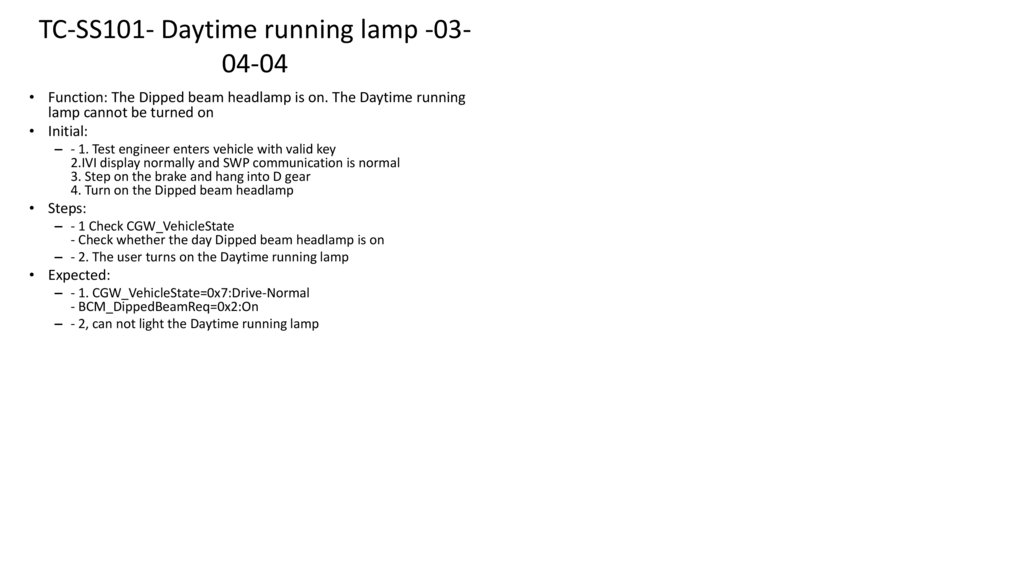 TC-SS101- Daytime running lamp -03-04-04

• Function: The Dipped beam headlamp is on. The Daytime running lamp cannot be turned on
• Initial:
– - 1. Test engineer enters vehicle with valid key
2.IVI display normally and SWP communication is normal
3. Step on the brake and hang into D gear
4. Turn on the Dipped beam headlamp
• Steps:
– - 1 Check CGW_VehicleState
- Check whether the day Dipped beam headlamp is on
– - 2. The user turns on the Daytime running lamp
• Expected:
– - 1. CGW_VehicleState=0x7:Drive-Normal
- BCM_DippedBeamReq=0x2:On
– - 2, can not light the Daytime running lamp